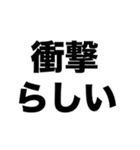 衝撃
らしい